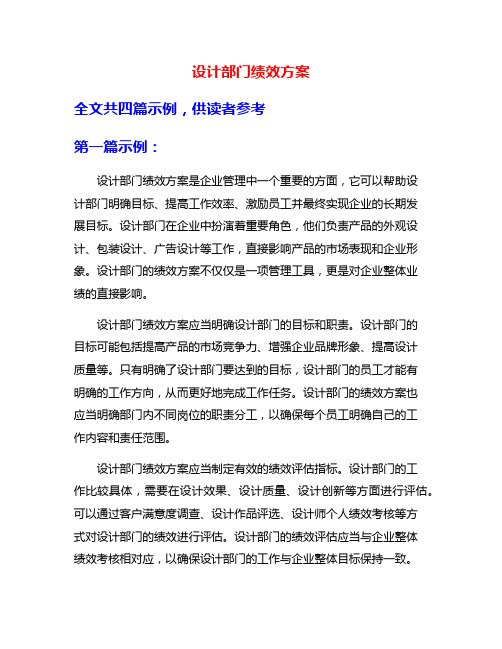 设计部门绩效方案

全文共四篇示例，供读者参考

第一篇示例：

设计部门绩效方案是企业管理中一个重要的方面，它可以帮助设计部门明确目标、提高工作效率、激励员工并最终实现企业的长期发展目标。设计部门在企业中扮演着重要角色，他们负责产品的外观设计、包装设计、广告设计等工作，直接影响产品的市场表现和企业形象。设计部门的绩效方案不仅仅是一项管理工具，更是对企业整体业绩的直接影响。

设计部门绩效方案应当明确设计部门的目标和职责。设计部门的目标可能包括提高产品的市场竞争力、增强企业品牌形象、提高设计质量等。只有明确了设计部门要达到的目标，设计部门的员工才能有明确的工作方向，从而更好地完成工作任务。设计部门的绩效方案也应当明确部门内不同岗位的职责分工，以确保每个员工明确自己的工作内容和责任范围。

设计部门绩效方案应当制定有效的绩效评估指标。设计部门的工作比较具体，需要在设计效果、设计质量、设计创新等方面进行评估。可以通过客户满意度调查、设计作品评选、设计师个人绩效考核等方式对设计部门的绩效进行评估。设计部门的绩效评估应当与企业整体绩效考核相对应，以确保设计部门的工作与企业整体目标保持一致。